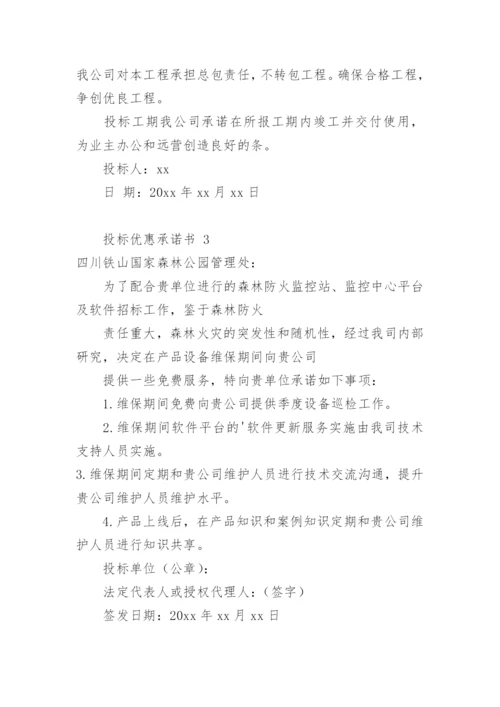 我公司对本工程承担总包责任，不转包工程。确保合格工程，争创优良工程。

投标工期我公司承诺在所报工期内竣工并交付使用，为业主办公和远营创造良好的条。

投标人：xx

日 期：20xx 年 xx 月 xx 日

投标优惠承诺书 3

四川铁山国家森林公园管理处：

为了配合贵单位进行的森林防火监控站、监控中心平台及软件招标工作，鉴于森林防火

责任重大，森林火灾的突发性和随机性，经过我司内部研究，决定在产品设备维保期间向贵公司

提供一些免费服务，特向贵单位承诺如下事项：

1.维保期间免费向贵公司提供季度设备巡检工作。

2.维保期间软件平台的'软件更新服务实施由我司技术支持人员实施。

3.维保期间定期和贵公司维护人员进行技术交流沟通，提升贵公司维护人员维护水平。

4.产品上线后，在产品知识和案例知识定期和贵公司维护人员进行知识共享。

投标单位（公章）：

法定代表人或授权代理人：（签字）

签发日期：20xx 年 xx 月 xx 日